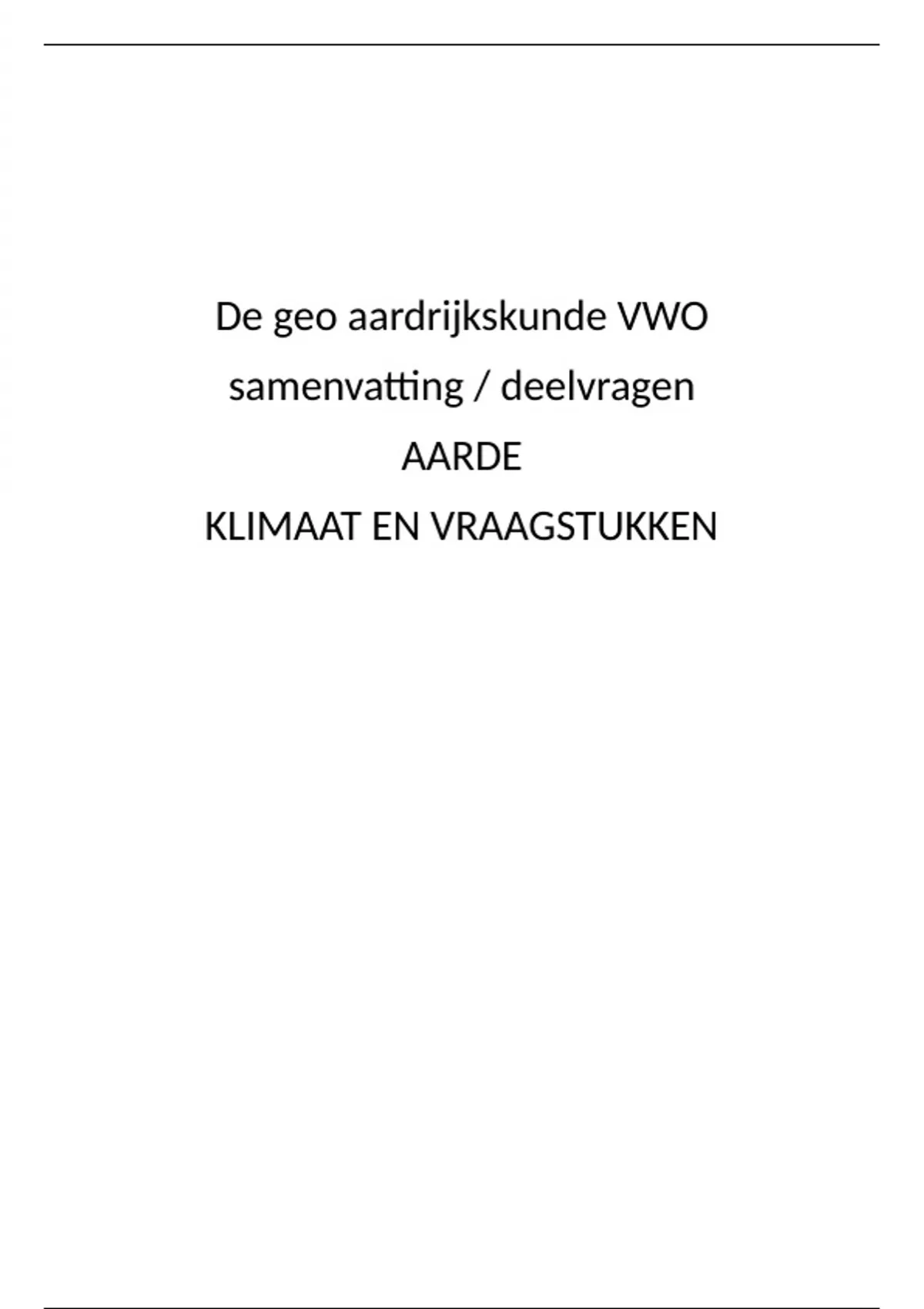 De geo aardrijkskunde VWO

samenvatting / deelvragen

AARDE

KLIMAAT EN VRAAGSTUKKEN